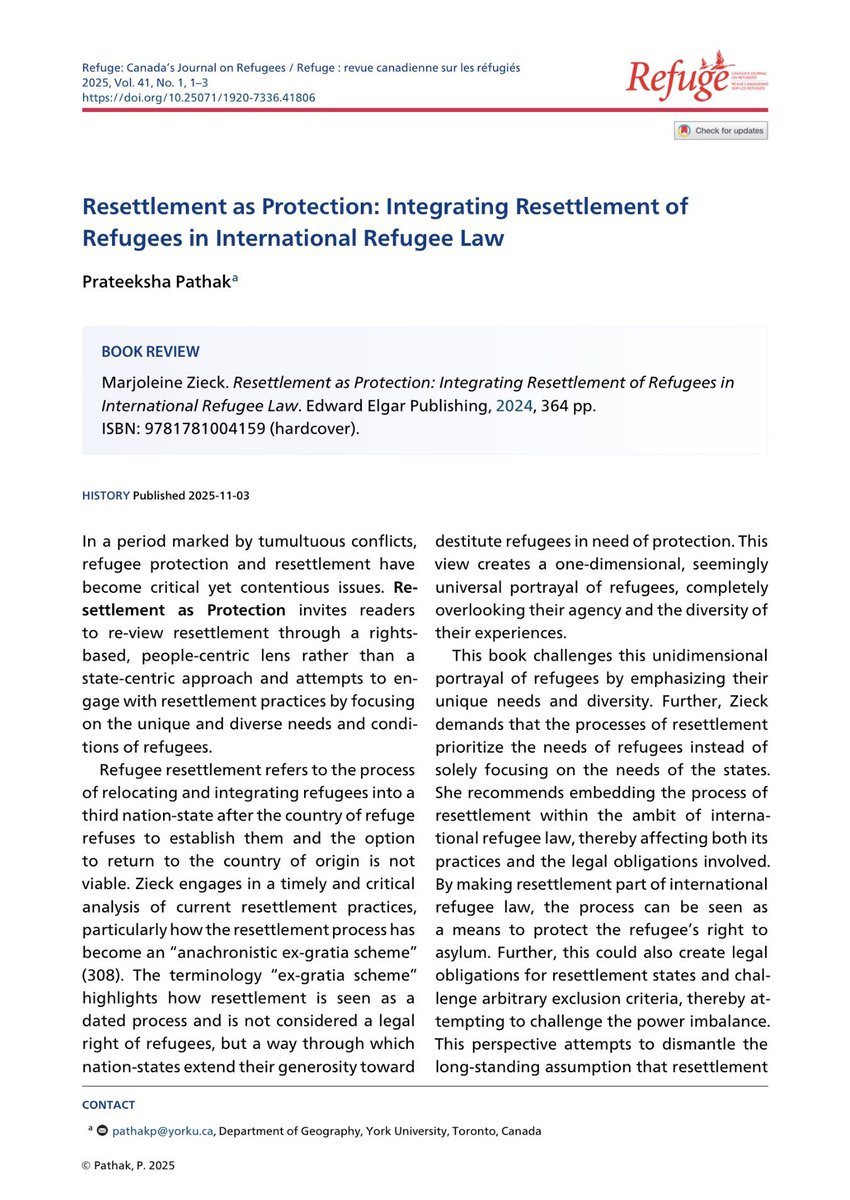 Refuge: Canada's Journal on Refugees / Refuge : revue canadienne sur les réfugiés
2025, Vol. 41, No. 1, 1–3
https://doi.org/10.25071/1920-7336.41806

Refuge CANADA'S JOURNAL ON REFUGEES REVUE CANADIENNE SUR LES RÉFUGIÉS

Check for updates

Resettlement as Protection: Integrating Resettlement of Refugees in International Refugee Law

Prateeksha Pathak$^a$

BOOK REVIEW

Marjoleine Zieck. Resettlement as Protection: Integrating Resettlement of Refugees in International Refugee Law. Edward Elgar Publishing, 2024, 364 pp. ISBN: 9781781004159 (hardcover).

HISTORY Published 2025-11-03

In a period marked by tumultuous conflicts, refugee protection and resettlement have become critical yet contentious issues. Resettlement as Protection invites readers to re-view resettlement through a rights-based, people-centric lens rather than a state-centric approach and attempts to engage with resettlement practices by focusing on the unique and diverse needs and conditions of refugees.

Refugee resettlement refers to the process of relocating and integrating refugees into a third nation-state after the country of refuge refuses to establish them and the option to return to the country of origin is not viable. Zieck engages in a timely and critical analysis of current resettlement practices, particularly how the resettlement process has become an "anachronistic ex-gratia scheme" (308). The terminology "ex-gratia scheme" highlights how resettlement is seen as a dated process and is not considered a legal right of refugees, but a way through which nation-states extend their generosity toward destitute refugees in need of protection. This view creates a one-dimensional, seemingly universal portrayal of refugees, completely overlooking their agency and the diversity of their experiences.

This book challenges this unidimensional portrayal of refugees by emphasizing their unique needs and diversity. Further, Zieck demands that the processes of resettlement prioritize the needs of refugees instead of solely focusing on the needs of the states. She recommends embedding the process of resettlement within the ambit of international refugee law, thereby affecting both its practices and the legal obligations involved. By making resettlement part of international refugee law, the process can be seen as a means to protect the refugee's right to asylum. Further, this could also create legal obligations for resettlement states and challenge arbitrary exclusion criteria, thereby attempting to challenge the power imbalance. This perspective attempts to dismantle the long-standing assumption that resettlement

CONTACT
$^a$ pathakp@yorku.ca, Department of Geography, York University, Toronto, Canada

© Pathak, P. 2025